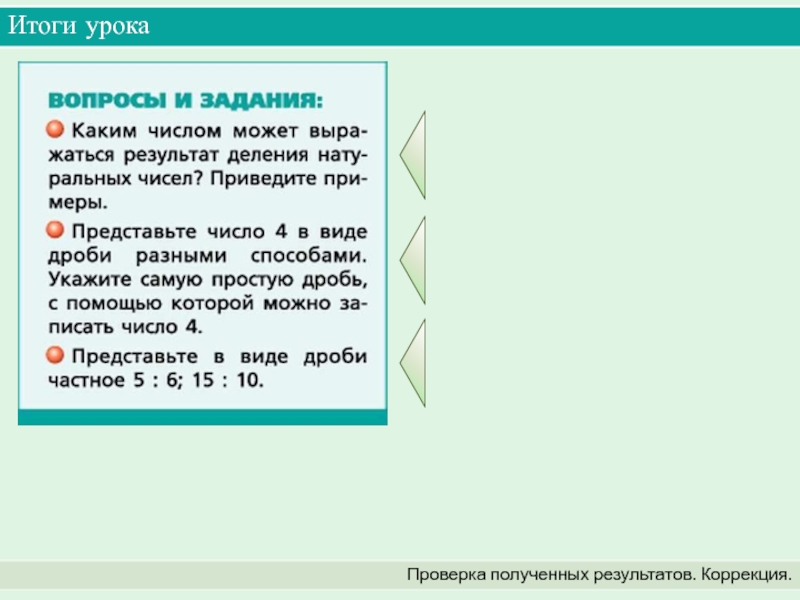 Итоги урока

ВОПРОСЫ И ЗАДАНИЯ:

Каким числом может выражаться результат деления натуральных чисел? Приведите примеры.

Представьте число 4 в виде дроби разными способами. Укажите самую простую дробь, с помощью которой можно записать число 4.

Представьте в виде дроби частное 5 : 6; 15 : 10.

Проверка полученных результатов. Коррекция.